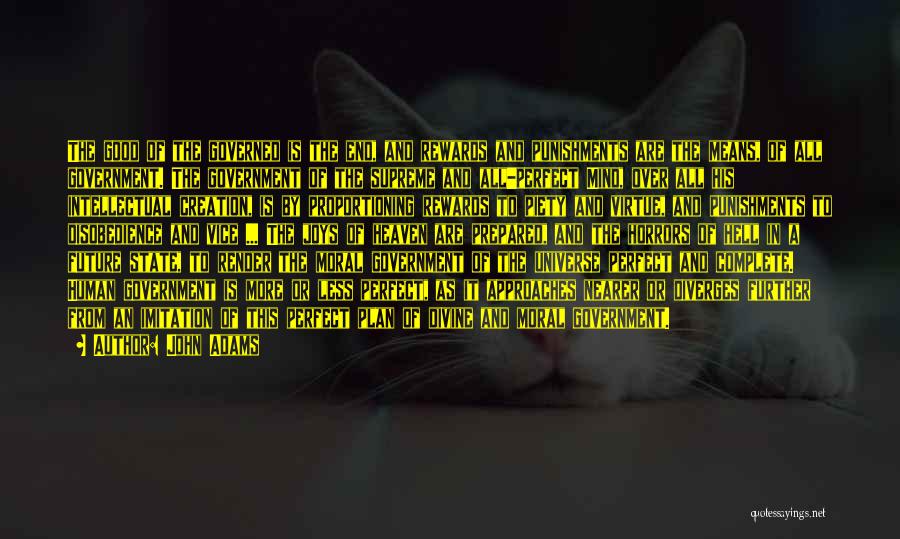 THE GOOD OF THE GOVERNED IS THE END, AND REWARDS AND PUNISHMENTS ARE THE MEANS, OF ALL GOVERNMENT. THE GOVERNMENT OF THE SUPREME AND ALL-PERFECT MIND, OVER ALL HIS INTELLECTUAL CREATION, IS BY PROPORTIONING REWARDS TO PIETY AND VIRTUE, AND PUNISHMENTS TO DISOBEDIENCE AND VICE ... THE JOYS OF HEAVEN ARE PREPARED, AND THE HORRORS OF HELL IN A FUTURE STATE, TO RENDER THE MORAL GOVERNMENT OF THE UNIVERSE PERFECT AND COMPLETE. HUMAN GOVERNMENT IS MORE OR LESS PERFECT, AS IT APPROACHES NEARER OR DIVERGES FURTHER FROM AN IMITATION OF THIS PERFECT PLAN OF DIVINE AND MORAL GOVERNMENT.

AUTHOR: JOHN ADAMS

quotessayings.net